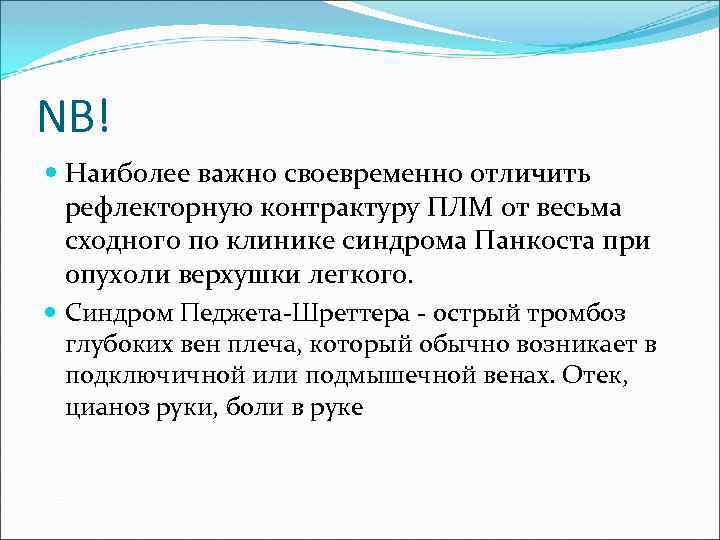 NB!

Наиболее важно своевременно отличить рефлекторную контрактуру ПЛМ от весьма сходного по клинике синдрома Панкоста при опухоли верхушки легкого.

Синдром Педжета-Шреттера - острый тромбоз глубоких вен плеча, который обычно возникает в подключичной или подмышечной венах. Отек, цианоз руки, боли в руке